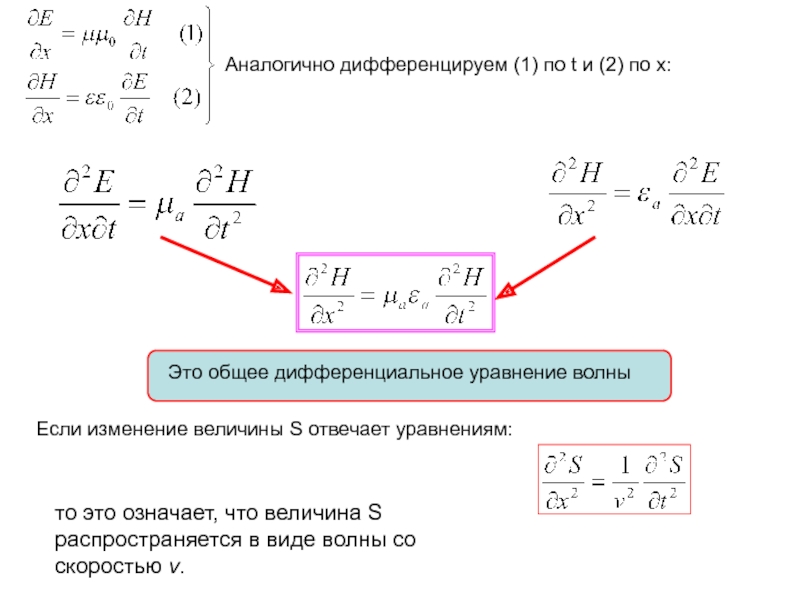 $\frac{\partial E}{\partial x} = \mu\mu_0 \frac{\partial H}{\partial t}$ (1)
$\frac{\partial H}{\partial x} = \varepsilon\varepsilon_0 \frac{\partial E}{\partial t}$ (2)

Аналогично дифференцируем (1) по t и (2) по x:

$\frac{\partial^2 E}{\partial x \partial t} = \mu_a \frac{\partial^2 H}{\partial t^2}$

$\frac{\partial^2 H}{\partial x^2} = \varepsilon_a \frac{\partial^2 E}{\partial x \partial t}$

$\frac{\partial^2 H}{\partial x^2} = \mu_a \varepsilon_a \frac{\partial^2 H}{\partial t^2}$

Это общее дифференциальное уравнение волны

Если изменение величины S отвечает уравнениям:

$\frac{\partial^2 S}{\partial x^2} = \frac{1}{v^2} \frac{\partial^2 S}{\partial t^2}$

то это означает, что величина S распространяется в виде волны со скоростью v.